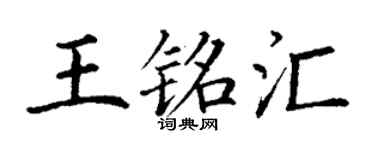 王铭汇
词典网